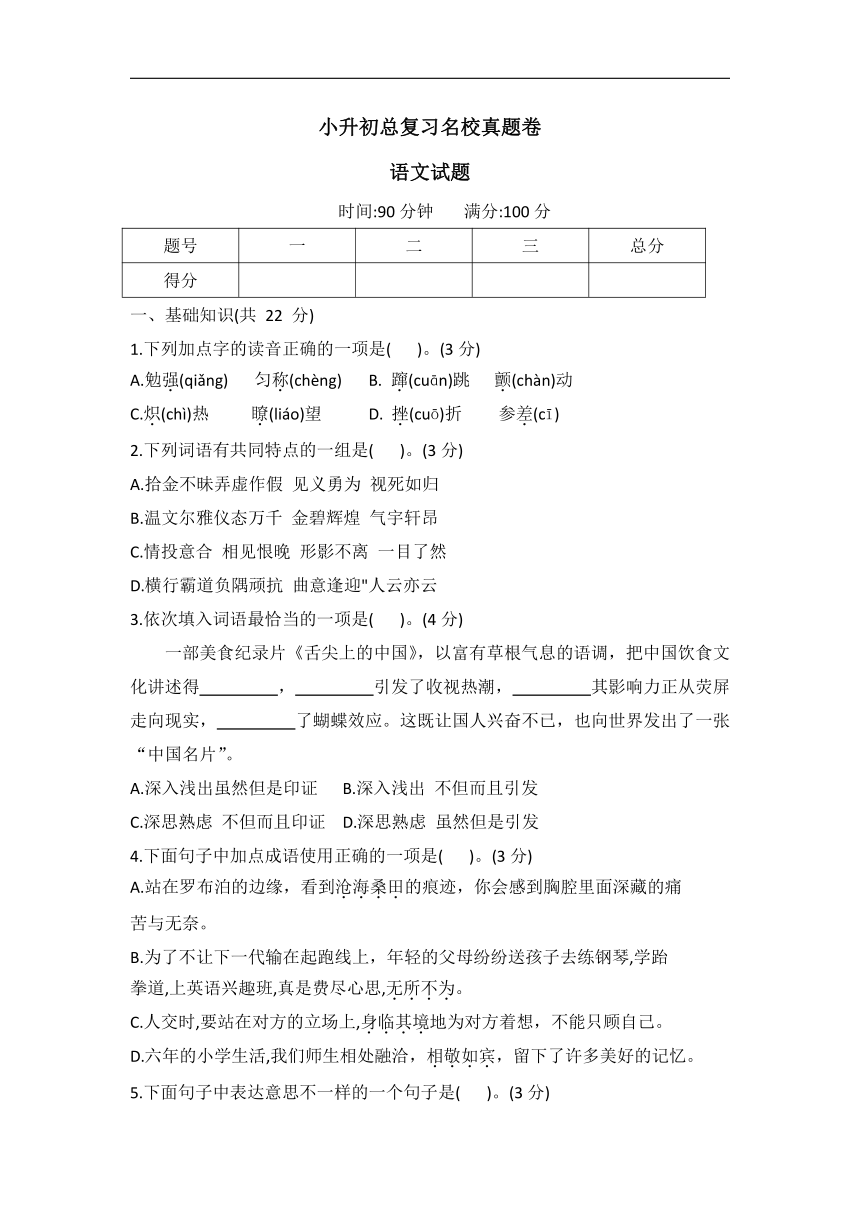 小升初总复习名校真题卷

语文试题

时间:90 分钟　　满分:100 分

| 题号 | 一 | 二 | 三 | 总分 |
|---|---|---|---|---|
| 得分 |  |  |  |  |

一、基础知识(共 22 分)

1.下列加点字的读音正确的一项是(　　)。(3 分)

A.勉强(qiǎng)　　匀称(chèng)　　B. 蹿(cuān)跳　　颤(chàn)动

C.炽(chì)热　　瞭(liáo)望　　D. 挫(cuō)折　　参差(cī)

2.下列词语有共同特点的一组是(　　)。(3 分)

A.拾金不昧弄虚作假 见义勇为 视死如归

B.温文尔雅仪态万千 金碧辉煌 气宇轩昂

C.情投意合 相见恨晚 形影不离 一目了然

D.横行霸道负隅顽抗 曲意逢迎"人云亦云

3.依次填入词语最恰当的一项是(　　)。(4 分)

一部美食纪录片《舌尖上的中国》，以富有草根气息的语调，把中国饮食文化讲述得_________，_________引发了收视热潮，_________其影响力正从荧屏走向现实，_________了蝴蝶效应。这既让国人兴奋不已，也向世界发出了一张“中国名片”。

A.深入浅出虽然但是印证　　B.深入浅出 不但而且引发

C.深思熟虑 不但而且印证　　D.深思熟虑 虽然但是引发

4.下面句子中加点成语使用正确的一项是(　　)。(3 分)

A.站在罗布泊的边缘，看到沧海桑田的痕迹，你会感到胸腔里面深藏的痛苦与无奈。

B.为了不让下一代输在起跑线上，年轻的父母纷纷送孩子去练钢琴,学跆拳道,上英语兴趣班,真是费尽心思,无所不为。

C.人交时,要站在对方的立场上,身临其境地为对方着想，不能只顾自己。

D.六年的小学生活,我们师生相处融洽，相敬如宾，留下了许多美好的记忆。

5.下面句子中表达意思不一样的一个句子是(　　)。(3 分)